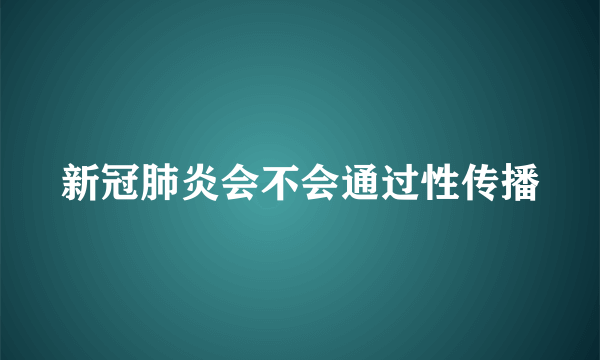 新冠肺炎会不会通过性传播